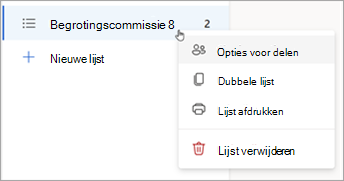 Begrotingscommissie 8 2

Nieuwe lijst

Opties voor delen

Dubbele lijst

Lijst afdrukken

Lijst verwijderen